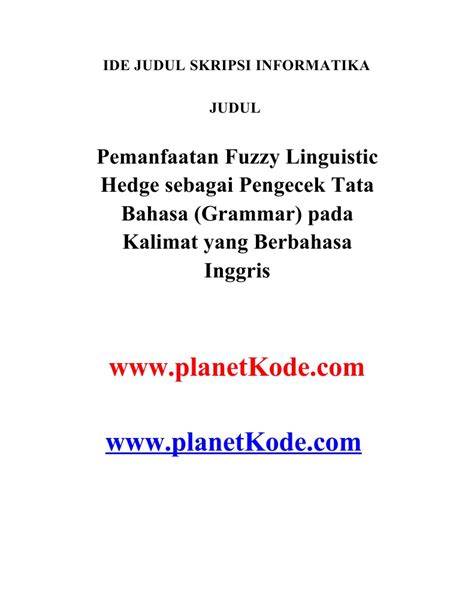 IDE JUDUL SKRIPSI INFORMATIKA

JUDUL

Pemanfaatan Fuzzy Linguistic Hedge sebagai Pengecek Tata Bahasa (Grammar) pada Kalimat yang Berbahasa Inggris

www.planetKode.com

www.planetKode.com